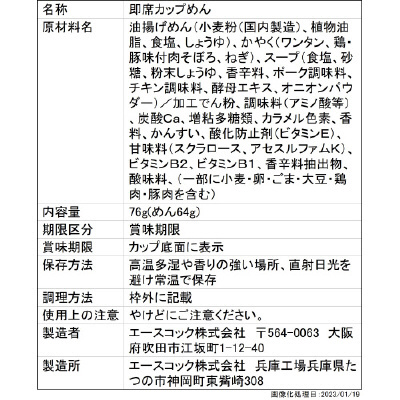 | 名称 | 即席カップめん |
|---|---|
| 原材料名 | 油揚げめん(小麦粉(国内製造)、植物油脂、食塩、しょうゆ)、かやく(ワンタン、鶏・豚味付肉そぼろ、ねぎ)、スープ(食塩、砂糖、粉末しょうゆ、香辛料、ポーク調味料、チキン調味料、酵母エキス、オニオンパウダー)／加工でん粉、調味料(アミノ酸等)、炭酸Ca、増粘多糖類、カラメル色素、香料、かんすい、酸化防止剤(ビタミンE)、甘味料(スクラロース、アセスルファムK)、ビタミンB2、ビタミンB1、香辛料抽出物、酸味料、(一部に小麦・卵・ごま・大豆・鶏肉・豚肉を含む) |
| 内容量 | 76g(めん64g) |
| 期限区分 | 賞味期限 |
| 賞味期限 | カップ底面に表示 |
| 保存方法 | 高温多湿や香りの強い場所、直射日光を避け常温で保存 |
| 調理方法 | 枠外に記載 |
| 使用上の注意 | やけどにご注意ください。 |
| 製造者 | エースコック株式会社　〒564-0063　大阪府吹田市江坂町1-12-40 |
| 製造所 | エースコック株式会社　兵庫工場兵庫県たつの市神岡町東觜崎308 |

画像化処理日:2023/01/19